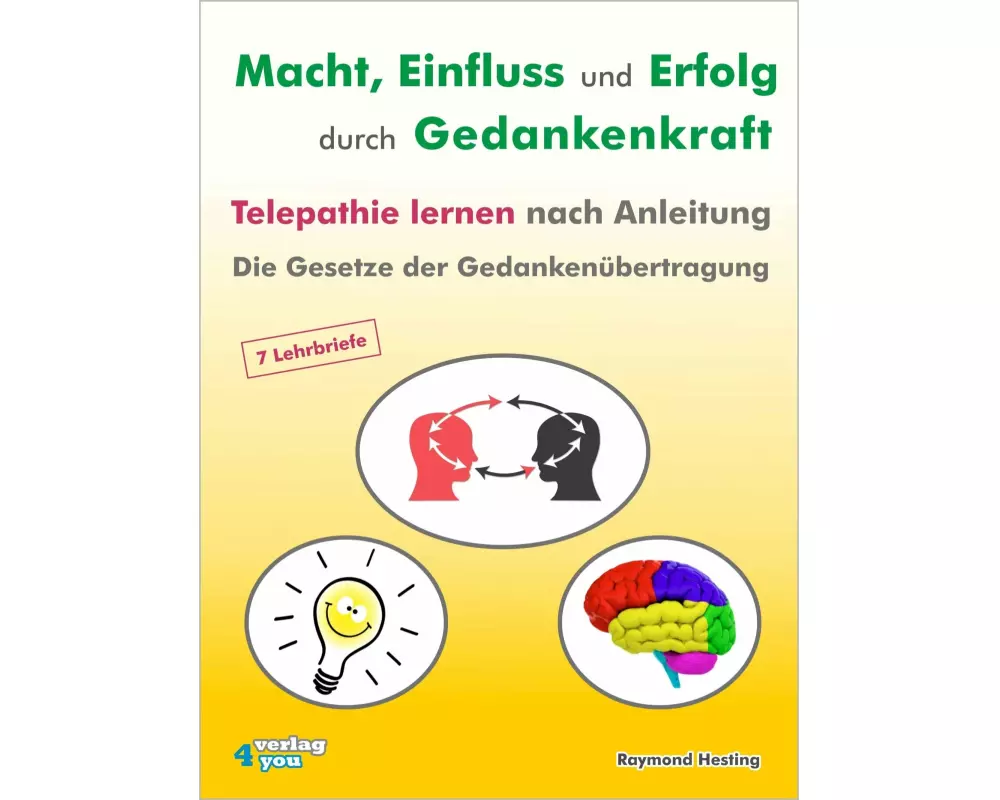 Macht, Einfluss und Erfolg durch Gedankenkraft

Telepathie lernen nach Anleitung

Die Gesetze der Gedankenübertragung

7 Lehrbriefe

4 verlag you

Raymond Hesting